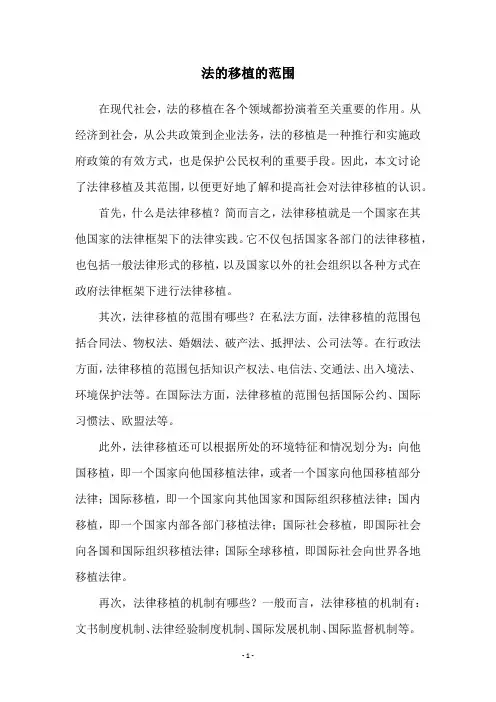 法的移植的范围

在现代社会，法的移植在各个领域都扮演着至关重要的作用。从经济到社会，从公共政策到企业法务，法的移植是一种推行和实施政府政策的有效方式，也是保护公民权利的重要手段。因此，本文讨论了法律移植及其范围，以便更好地了解和提高社会对法律移植的认识。

首先，什么是法律移植？简而言之，法律移植就是一个国家在其他国家的法律框架下的法律实践。它不仅包括国家各部门的法律移植，也包括一般法律形式的移植，以及国家以外的社会组织以各种方式在政府法律框架下进行法律移植。

其次，法律移植的范围有哪些？在私法方面，法律移植的范围包括合同法、物权法、婚姻法、破产法、抵押法、公司法等。在行政法方面，法律移植的范围包括知识产权法、电信法、交通法、出入境法、环境保护法等。在国际法方面，法律移植的范围包括国际公约、国际习惯法、欧盟法等。

此外，法律移植还可以根据所处的环境特征和情况划分为：向他国移植，即一个国家向他国移植法律，或者一个国家向他国移植部分法律；国际移植，即一个国家向其他国家和国际组织移植法律；国内移植，即一个国家内部各部门移植法律；国际社会移植，即国际社会向各国和国际组织移植法律；国际全球移植，即国际社会向世界各地移植法律。

再次，法律移植的机制有哪些？一般而言，法律移植的机制有：文书制度机制、法律经验制度机制、国际发展机制、国际监督机制等。

- 1 -